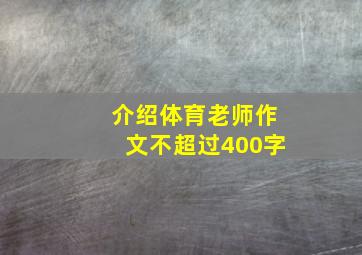 介绍体育老师作文不超过400字